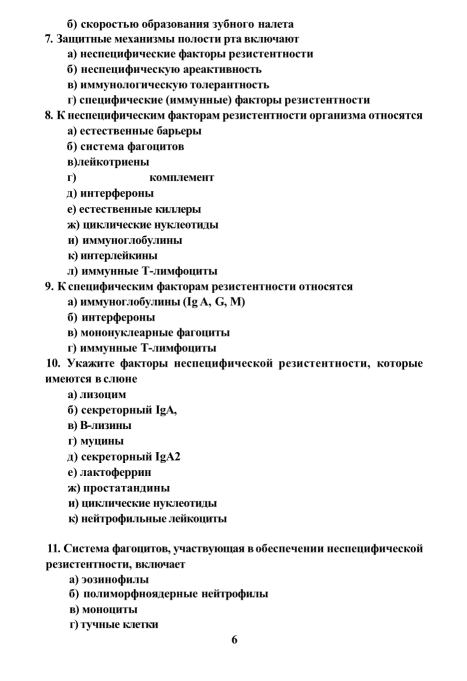 б) скоростью образования зубного налета
7. Защитные механизмы полости рта включают
а) неспецифические факторы резистентности
б) неспецифическую ареактивность
в) иммунологическую толерантность
г) специфические (иммунные) факторы резистентности
8. К неспецифическим факторам резистентности организма относятся
а) естественные барьеры
б) система фагоцитов
в)лейкотриены
г) комплемент
д) интерфероны
е) естественные киллеры
ж) циклические нуклеотиды
и) иммуноглобулины
к) интерлейкины
л) иммунные Т-лимфоциты
9. К специфическим факторам резистентности относятся
а) иммуноглобулины (Ig A, G, M)
б) интерфероны
в) мононуклеарные фагоциты
г) иммунные Т-лимфоциты
10. Укажите факторы неспецифической резистентности, которые имеются в слюне
а) лизоцим
б) секреторный IgA,
в) В-лизины
г) муцины
д) секреторный IgA2
е) лактоферрин
ж) простатандины
и) циклические нуклеотиды
к) нейтрофильные лейкоциты

11. Система фагоцитов, участвующая в обеспечении неспецифической резистентности, включает
а) эозинофилы
б) полиморфноядерные нейтрофилы
в) моноциты
г) тучные клетки
6